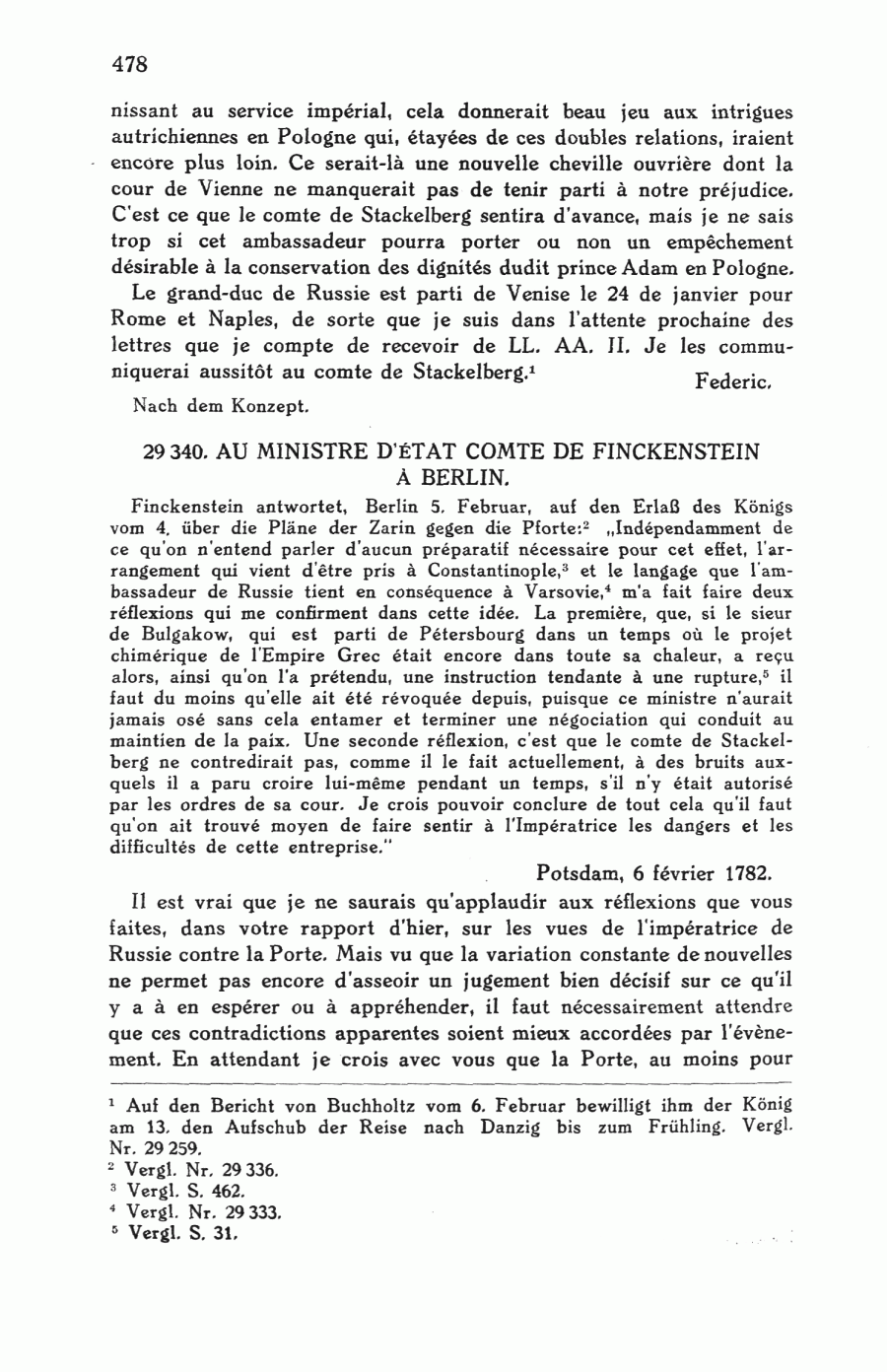 478

nissant au service impérial, cela donnerait beau jeu aux intrigues autrichiennes en Pologne qui, étayées de ces doubles relations, iraient encore plus loin. Ce serait-là une nouvelle cheville ouvrière dont la cour de Vienne ne manquerait pas de tenir parti à notre préjudice. C'est ce que le comte de Stackelberg sentira d'avance, mais je ne sais trop si cet ambassadeur pourra porter ou non un empêchement désirable à la conservation des dignités dudit prince Adam en Pologne.

Le grand-duc de Russie est parti de Venise le 24 de janvier pour Rome et Naples, de sorte que je suis dans l'attente prochaine des lettres que je compte de recevoir de LL. AA. II. Je les communiquerai aussitôt au comte de Stackelberg.$^1$ Federic.

Nach dem Konzept.

29 340. AU MINISTRE D'ÉTAT COMTE DE FINCKENSTEIN À BERLIN.

Finckenstein antwortet, Berlin 5. Februar, auf den Erlaß des Königs vom 4. über die Pläne der Zarin gegen die Pforte:$^2$ „Indépendamment de ce qu'on n'entend parler d'aucun préparatif nécessaire pour cet effet, l'arrangement qui vient d'être pris à Constantinople,$^3$ et le langage que l'ambassadeur de Russie tient en conséquence à Varsovie,$^4$ m'a fait faire deux réflexions qui me confirment dans cette idée. La première, que, si le sieur de Bulgakow, qui est parti de Pétersbourg dans un temps où le projet chimérique de l'Empire Grec était encore dans toute sa chaleur, a reçu alors, ainsi qu'on l'a prétendu, une instruction tendante à une rupture,$^5$ il faut du moins qu'elle ait été révoquée depuis, puisque ce ministre n'aurait jamais osé sans cela entamer et terminer une négociation qui conduit au maintien de la paix. Une seconde réflexion, c'est que le comte de Stackelberg ne contredirait pas, comme il le fait actuellement, à des bruits auxquels il a paru croire lui-même pendant un temps, s'il n'y était autorisé par les ordres de sa cour. Je crois pouvoir conclure de tout cela qu'il faut qu'on ait trouvé moyen de faire sentir à l'Impératrice les dangers et les difficultés de cette entreprise."

Potsdam, 6 février 1782.

Il est vrai que je ne saurais qu'applaudir aux réflexions que vous faites, dans votre rapport d'hier, sur les vues de l'impératrice de Russie contre la Porte. Mais vu que la variation constante de nouvelles ne permet pas encore d'asseoir un jugement bien décisif sur ce qu'il y a à en espérer ou à appréhender, il faut nécessairement attendre que ces contradictions apparentes soient mieux accordées par l'évènement. En attendant je crois avec vous que la Porte, au moins pour

$^1$ Auf den Bericht von Buchholtz vom 6. Februar bewilligt ihm der König am 13. den Aufschub der Reise nach Danzig bis zum Frühling. Vergl. Nr. 29 259.
$^2$ Vergl. Nr. 29 336.
$^3$ Vergl. S. 462.
$^4$ Vergl. Nr. 29 333.
$^5$ Vergl. S. 31.